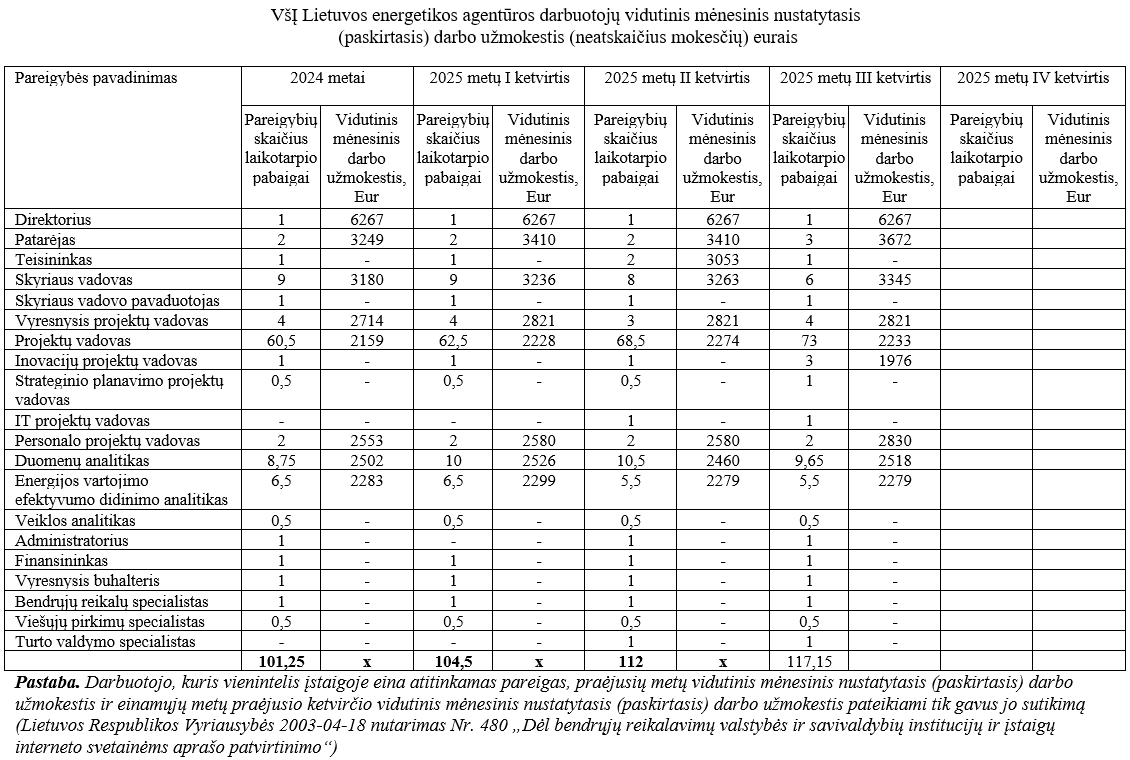 VšĮ Lietuvos energetikos agentūros darbuotojų vidutinis mėnesinis nustatytasis (paskirtasis) darbo užmokestis (neatskaičius mokesčių) eurais

| Pareigybės pavadinimas | 2024 metai | | 2025 metų I ketvirtis | | 2025 metų II ketvirtis | | 2025 metų III ketvirtis | | 2025 metų IV ketvirtis | |
|---|---|---|---|---|---|---|---|---|---|---|
| | Pareigybių skaičius laikotarpio pabaigai | Vidutinis mėnesinis darbo užmokestis, Eur | Pareigybių skaičius laikotarpio pabaigai | Vidutinis mėnesinis darbo užmokestis, Eur | Pareigybių skaičius laikotarpio pabaigai | Vidutinis mėnesinis darbo užmokestis, Eur | Pareigybių skaičius laikotarpio pabaigai | Vidutinis mėnesinis darbo užmokestis, Eur | Pareigybių skaičius laikotarpio pabaigai | Vidutinis mėnesinis darbo užmokestis, Eur |
| Direktorius | 1 | 6267 | 1 | 6267 | 1 | 6267 | 1 | 6267 | | |
| Patarėjas | 2 | 3249 | 2 | 3410 | 2 | 3410 | 3 | 3672 | | |
| Teisininkas | 1 | - | 1 | - | 2 | 3053 | 1 | - | | |
| Skyriaus vadovas | 9 | 3180 | 9 | 3236 | 8 | 3263 | 6 | 3345 | | |
| Skyriaus vadovo pavaduotojas | 1 | - | 1 | - | 1 | - | 1 | - | | |
| Vyresnysis projektų vadovas | 4 | 2714 | 4 | 2821 | 3 | 2821 | 4 | 2821 | | |
| Projektų vadovas | 60,5 | 2159 | 62,5 | 2228 | 68,5 | 2274 | 73 | 2233 | | |
| Inovacijų projektų vadovas | 1 | - | 1 | - | 1 | - | 3 | 1976 | | |
| Strateginio planavimo projektų vadovas | 0,5 | - | 0,5 | - | 0,5 | - | 1 | - | | |
| IT projektų vadovas | - | - | - | - | 1 | - | 1 | - | | |
| Personalo projektų vadovas | 2 | 2553 | 2 | 2580 | 2 | 2580 | 2 | 2830 | | |
| Duomenų analitikas | 8,75 | 2502 | 10 | 2526 | 10,5 | 2460 | 9,65 | 2518 | | |
| Energijos vartojimo efektyvumo didinimo analitikas | 6,5 | 2283 | 6,5 | 2299 | 5,5 | 2279 | 5,5 | 2279 | | |
| Veiklos analitikas | 0,5 | - | 0,5 | - | 0,5 | - | 0,5 | - | | |
| Administratorius | 1 | - | - | - | 1 | - | 1 | - | | |
| Finansininkas | 1 | - | 1 | - | 1 | - | 1 | - | | |
| Vyresnysis buhalteris | 1 | - | 1 | - | 1 | - | 1 | - | | |
| Bendrųjų reikalų specialistas | 1 | - | 1 | - | 1 | - | 1 | - | | |
| Viešųjų pirkimų specialistas | 0,5 | - | 0,5 | - | 0,5 | - | 0,5 | - | | |
| Turto valdymo specialistas | - | - | - | - | 1 | - | 1 | - | | |
| | 101,25 | x | 104,5 | x | 112 | x | 117,15 | | | |

Pastaba. Darbuotojo, kuris vienintelis įstaigoje eina atitinkamas pareigas, praėjusių metų vidutinis mėnesinis nustatytasis (paskirtasis) darbo užmokestis ir einamųjų metų praėjusio ketvirčio vidutinis mėnesinis nustatytasis (paskirtasis) darbo užmokestis pateikiami tik gavus jo sutikimą (Lietuvos Respublikos Vyriausybės 2003-04-18 nutarimas Nr. 480 „Dėl bendrųjų reikalavimų valstybės ir savivaldybių institucijų ir įstaigų interneto svetainėms aprašo patvirtinimo“)